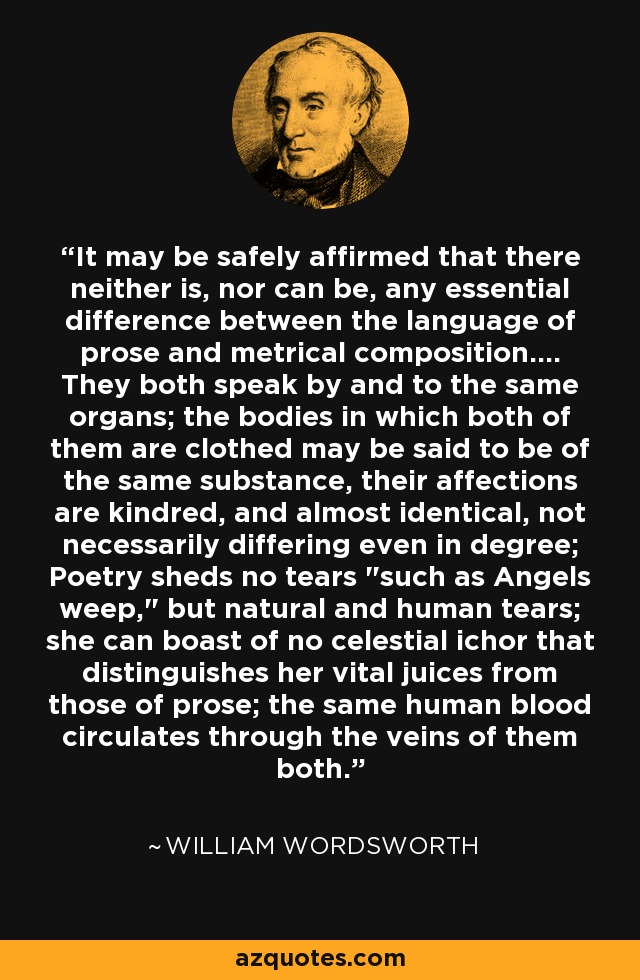 “It may be safely affirmed that there neither is, nor can be, any essential difference between the language of prose and metrical composition.... They both speak by and to the same organs; the bodies in which both of them are clothed may be said to be of the same substance, their affections are kindred, and almost identical, not necessarily differing even in degree; Poetry sheds no tears "such as Angels weep," but natural and human tears; she can boast of no celestial ichor that distinguishes her vital juices from those of prose; the same human blood circulates through the veins of them both.”

~WILLIAM WORDSWORTH

azquotes.com